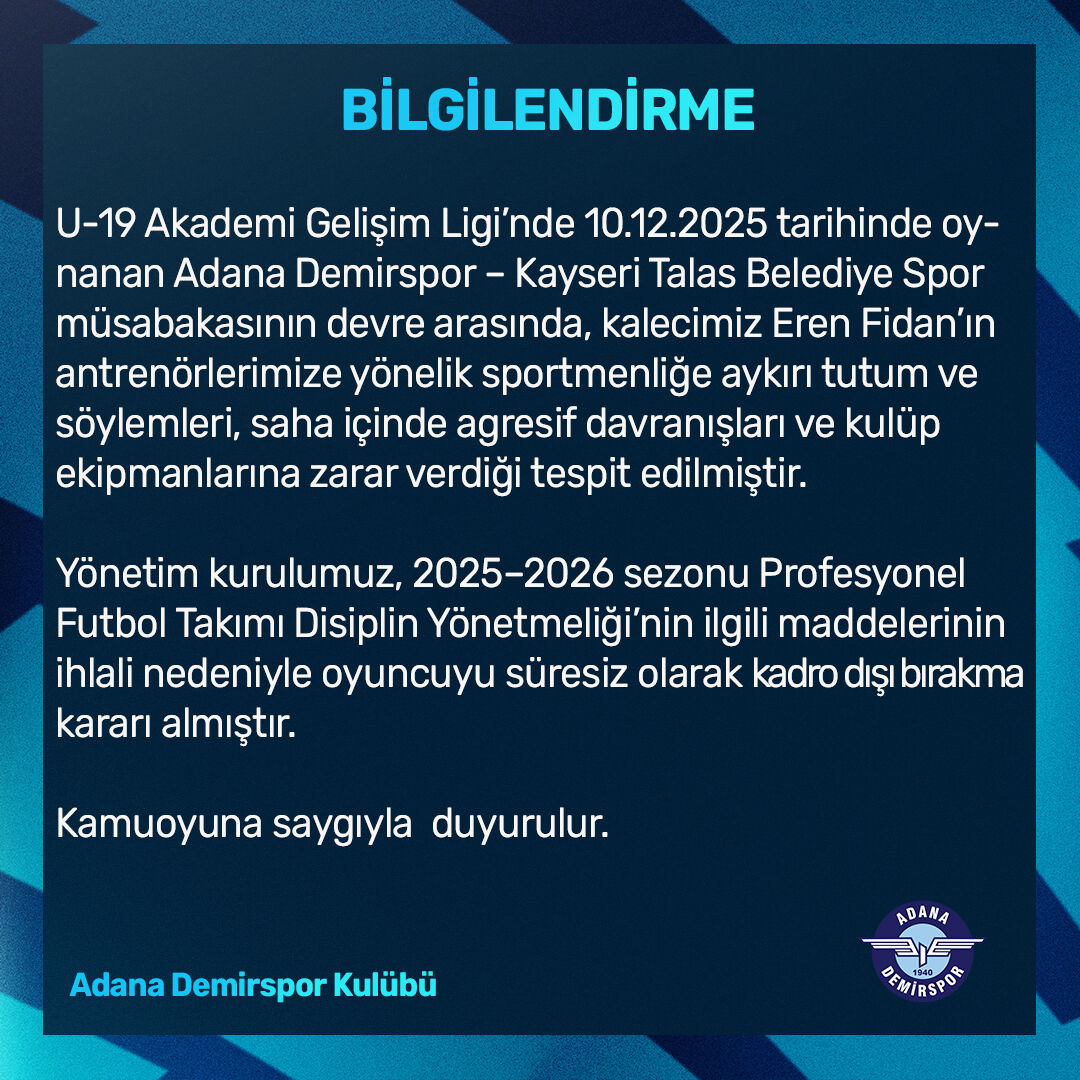 BİLGİLENDİRME

U-19 Akademi Gelişim Ligi'nde 10.12.2025 tarihinde oynanan Adana Demirspor – Kayseri Talas Belediye Spor müsabakasının devre arasında, kalecimiz Eren Fidan'ın antrenörlerimize yönelik sportmenliğe aykırı tutum ve söylemleri, saha içinde agresif davranışları ve kulüp ekipmanlarına zarar verdiği tespit edilmiştir.

Yönetim kurulumuz, 2025–2026 sezonu Profesyonel Futbol Takımı Disiplin Yönetmeliği'nin ilgili maddelerinin ihlali nedeniyle oyuncuyu süresiz olarak kadro dışı bırakma kararı almıştır.

Kamuoyuna saygıyla duyurulur.

Adana Demirspor Kulübü

ADANA
1940
DEMİRSPOR